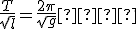 $\frac{T}{\sqrt{l}} = \frac{2\pi}{\sqrt{g}}$[?][?][?][?]